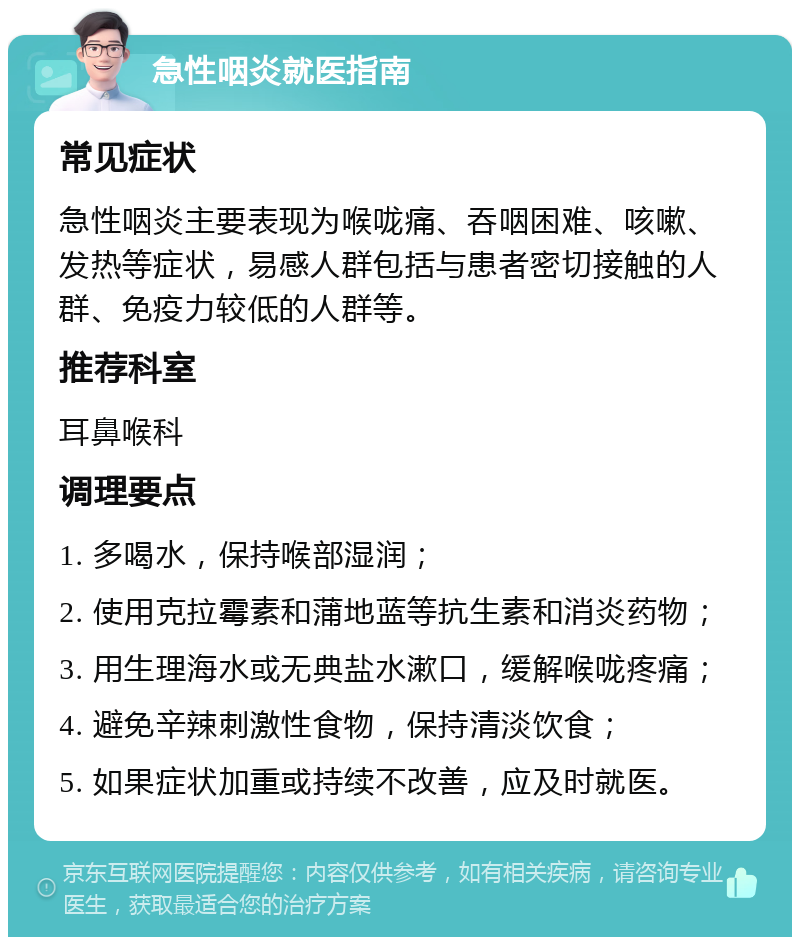 急性咽炎就医指南

常见症状

急性咽炎主要表现为喉咙痛、吞咽困难、咳嗽、发热等症状，易感人群包括与患者密切接触的人群、免疫力较低的人群等。

推荐科室

耳鼻喉科

调理要点

1. 多喝水，保持喉部湿润；

2. 使用克拉霉素和蒲地蓝等抗生素和消炎药物；

3. 用生理海水或无典盐水漱口，缓解喉咙疼痛；

4. 避免辛辣刺激性食物，保持清淡饮食；

5. 如果症状加重或持续不改善，应及时就医。

京东互联网医院提醒您：内容仅供参考，如有相关疾病，请咨询专业医生，获取最适合您的治疗方案